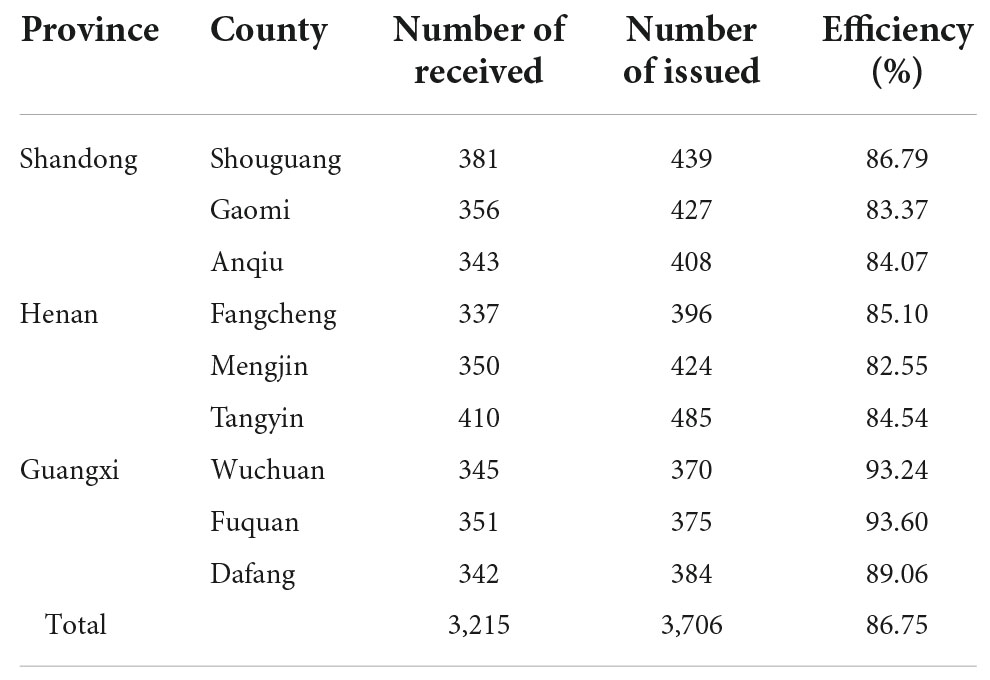 | Province | County | Number of received | Number of issued | Efficiency (%) |
|---|---|---|---|---|
| Shandong | Shouguang | 381 | 439 | 86.79 |
| | Gaomi | 356 | 427 | 83.37 |
| | Anqiu | 343 | 408 | 84.07 |
| Henan | Fangcheng | 337 | 396 | 85.10 |
| | Mengjin | 350 | 424 | 82.55 |
| | Tangyin | 410 | 485 | 84.54 |
| Guangxi | Wuchuan | 345 | 370 | 93.24 |
| | Fuquan | 351 | 375 | 93.60 |
| | Dafang | 342 | 384 | 89.06 |
| Total | | 3,215 | 3,706 | 86.75 |